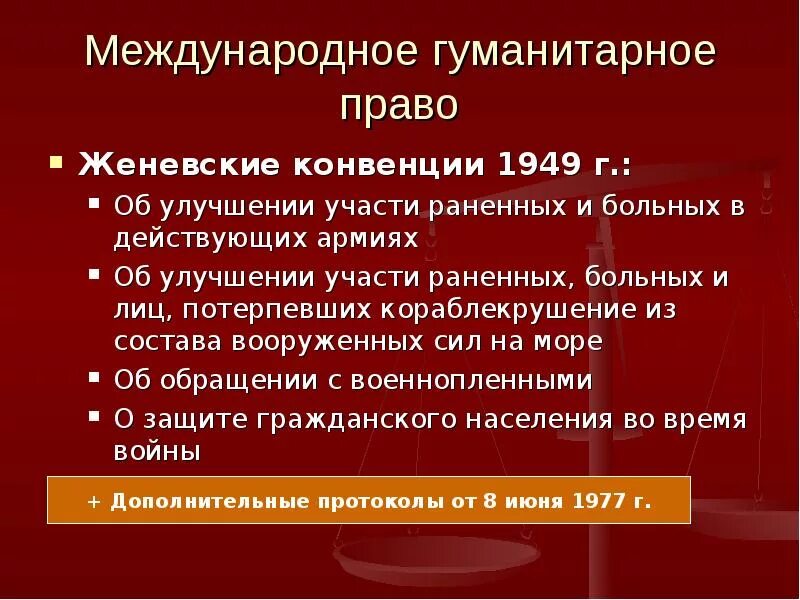 Международное гуманитарное право

Женевские конвенции 1949 г.:

Об улучшении участи раненных и больных в действующих армиях

Об улучшении участи раненных, больных и лиц, потерпевших кораблекрушение из состава вооруженных сил на море

Об обращении с военнопленными

О защите гражданского населения во время войны

+ Дополнительные протоколы от 8 июня 1977 г.